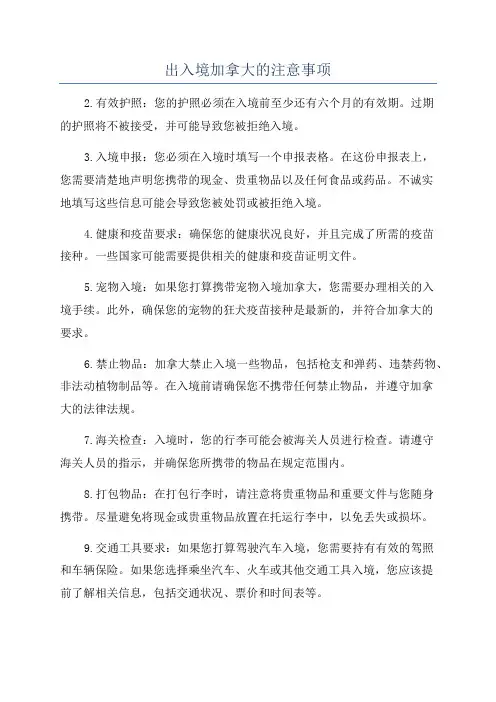 出入境加拿大的注意事项

2.有效护照：您的护照必须在入境前至少还有六个月的有效期。过期的护照将不被接受，并可能导致您被拒绝入境。

3.入境申报：您必须在入境时填写一个申报表格。在这份申报表上，您需要清楚地声明您携带的现金、贵重物品以及任何食品或药品。不诚实地填写这些信息可能会导致您被处罚或被拒绝入境。

4.健康和疫苗要求：确保您的健康状况良好，并且完成了所需的疫苗接种。一些国家可能需要提供相关的健康和疫苗证明文件。

5.宠物入境：如果您打算携带宠物入境加拿大，您需要办理相关的入境手续。此外，确保您的宠物的狂犬疫苗接种是最新的，并符合加拿大的要求。

6.禁止物品：加拿大禁止入境一些物品，包括枪支和弹药、违禁药物、非法动植物制品等。在入境前请确保您不携带任何禁止物品，并遵守加拿大的法律法规。

7.海关检查：入境时，您的行李可能会被海关人员进行检查。请遵守海关人员的指示，并确保您所携带的物品在规定范围内。

8.打包物品：在打包行李时，请注意将贵重物品和重要文件与您随身携带。尽量避免将现金或贵重物品放置在托运行李中，以免丢失或损坏。

9.交通工具要求：如果您打算驾驶汽车入境，您需要持有有效的驾照和车辆保险。如果您选择乘坐汽车、火车或其他交通工具入境，您应该提前了解相关信息，包括交通状况、票价和时间表等。